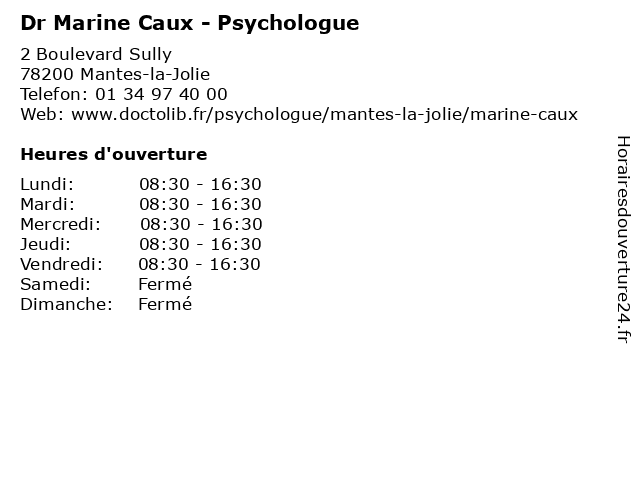 Dr Marine Caux - Psychologue

2 Boulevard Sully
78200 Mantes-la-Jolie
Telefon: 01 34 97 40 00
Web: www.doctolib.fr/psychologue/mantes-la-jolie/marine-caux

Heures d'ouverture

Lundi: 08:30 - 16:30
Mardi: 08:30 - 16:30
Mercredi: 08:30 - 16:30
Jeudi: 08:30 - 16:30
Vendredi: 08:30 - 16:30
Samedi: Fermé
Dimanche: Fermé

Horairesdouverture24.fr